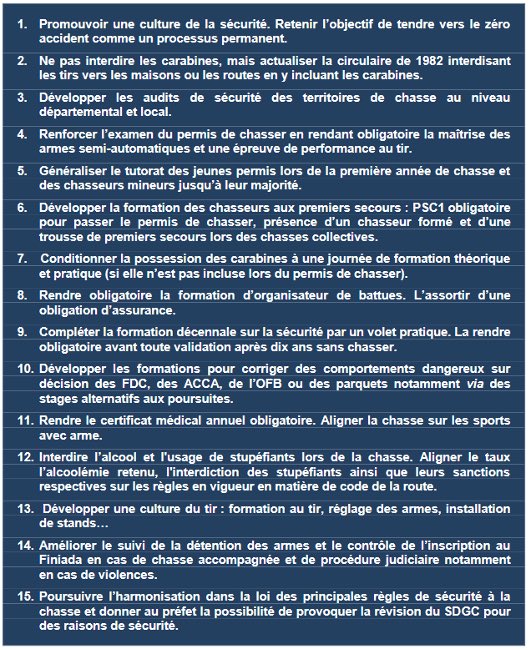 1. Promouvoir une culture de la sécurité. Retenir l'objectif de tendre vers le zéro accident comme un processus permanent.

2. Ne pas interdire les carabines, mais actualiser la circulaire de 1982 interdisant les tirs vers les maisons ou les routes en y incluant les carabines.

3. Développer les audits de sécurité des territoires de chasse au niveau départemental et local.

4. Renforcer l'examen du permis de chasser en rendant obligatoire la maîtrise des armes semi-automatiques et une épreuve de performance au tir.

5. Généraliser le tutorat des jeunes permis lors de la première année de chasse et des chasseurs mineurs jusqu'à leur majorité.

6. Développer la formation des chasseurs aux premiers secours : PSC1 obligatoire pour passer le permis de chasser, présence d'un chasseur formé et d'une trousse de premiers secours lors des chasses collectives.

7. Conditionner la possession des carabines à une journée de formation théorique et pratique (si elle n'est pas incluse lors du permis de chasser).

8. Rendre obligatoire la formation d'organisateur de battues. L'assortir d'une obligation d'assurance.

9. Compléter la formation décennale sur la sécurité par un volet pratique. La rendre obligatoire avant toute validation après dix ans sans chasser.

10. Développer les formations pour corriger des comportements dangereux sur décision des FDC, des ACCA, de l'OFB ou des parquets notamment via des stages alternatifs aux poursuites.

11. Rendre le certificat médical annuel obligatoire. Aligner la chasse sur les sports avec arme.

12. Interdire l'alcool et l'usage de stupéfiants lors de la chasse. Aligner le taux l'alcoolémie retenu, l'interdiction des stupéfiants ainsi que leurs sanctions respectives sur les règles en vigueur en matière de code de la route.

13. Développer une culture du tir : formation au tir, réglage des armes, installation de stands…

14. Améliorer le suivi de la détention des armes et le contrôle de l'inscription au Finiada en cas de chasse accompagnée et de procédure judiciaire notamment en cas de violences.

15. Poursuivre l'harmonisation dans la loi des principales règles de sécurité à la chasse et donner au préfet la possibilité de provoquer la révision du SDGC pour des raisons de sécurité.